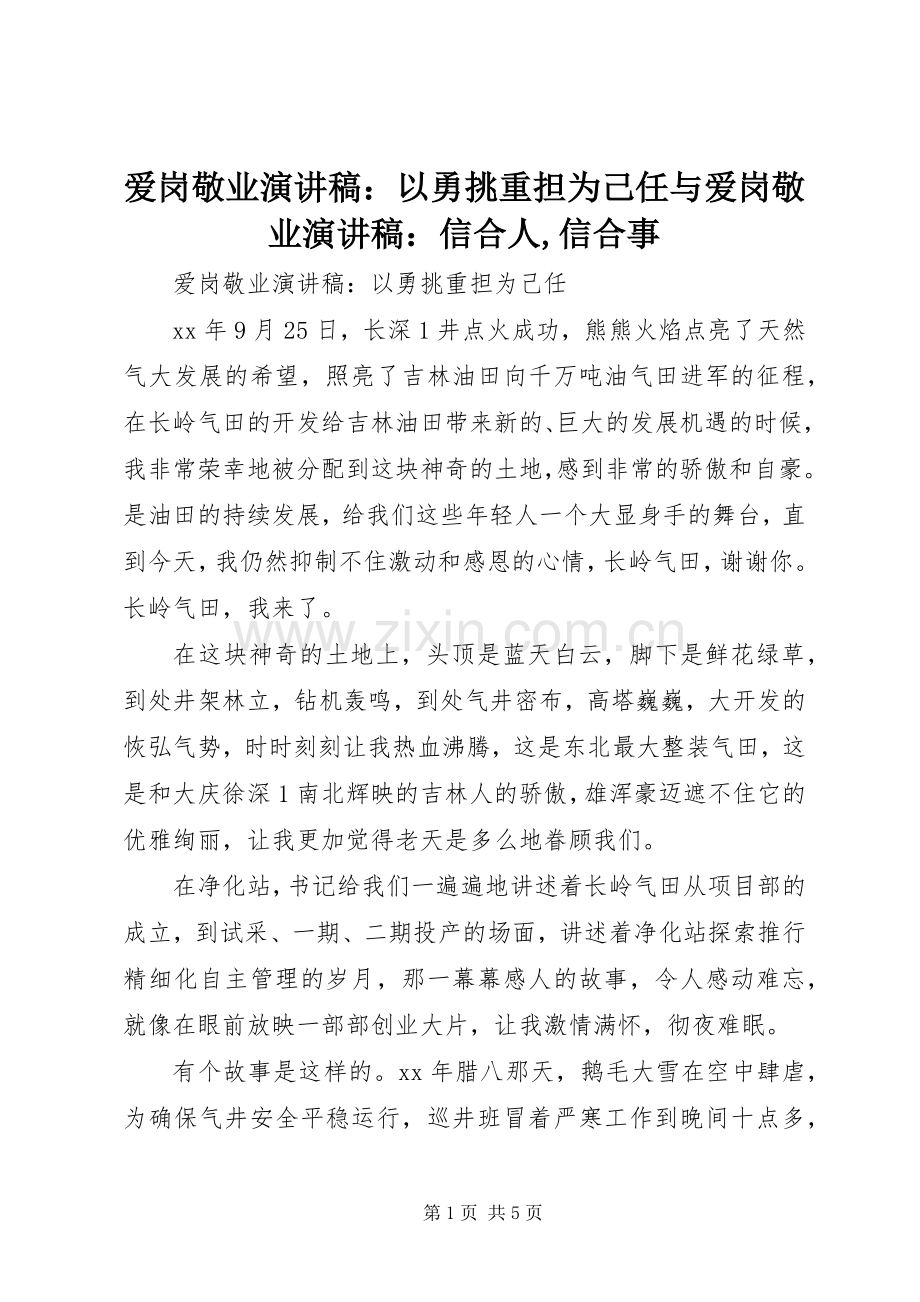 爱岗敬业演讲稿：以勇挑重担为己任与爱岗敬业演讲稿：信合人,信合事

爱岗敬业演讲稿：以勇挑重担为己任

xx年9月25日，长深1井点火成功，熊熊火焰点亮了天然气大发展的希望，照亮了吉林油田向千万吨油气田进军的征程，在长岭气田的开发给吉林油田带来新的、巨大的发展机遇的时候，我非常荣幸地被分配到这块神奇的土地，感到非常的骄傲和自豪。是油田的持续发展，给我们这些年轻人一个大显身手的舞台，直到今天，我仍然抑制不住激动和感恩的心情，长岭气田，谢谢你。长岭气田，我来了。

在这块神奇的土地上，头顶是蓝天白云，脚下是鲜花绿草，到处井架林立，钻机轰鸣，到处气井密布，高塔巍巍，大开发的恢弘气势，时时刻刻让我热血沸腾，这是东北最大整装气田，这是和大庆徐深1南北辉映的吉林人的骄傲，雄浑豪迈遮不住它的优雅绚丽，让我更加觉得老天是多么地眷顾我们。

在净化站，书记给我们一遍遍地讲述着长岭气田从项目部的成立，到试采、一期、二期投产的场面，讲述着净化站探索推行精细化自主管理的岁月，那一幕幕感人的故事，令人感动难忘，就像在眼前放映一部部创业大片，让我激情满怀，彻夜难眠。

有个故事是这样的。xx年腊八那天，鹅毛大雪在空中肆虐，为确保气井安全平稳运行，巡井班冒着严寒工作到晚间十点多，

第1页 共5页

www.zixin.com.cn